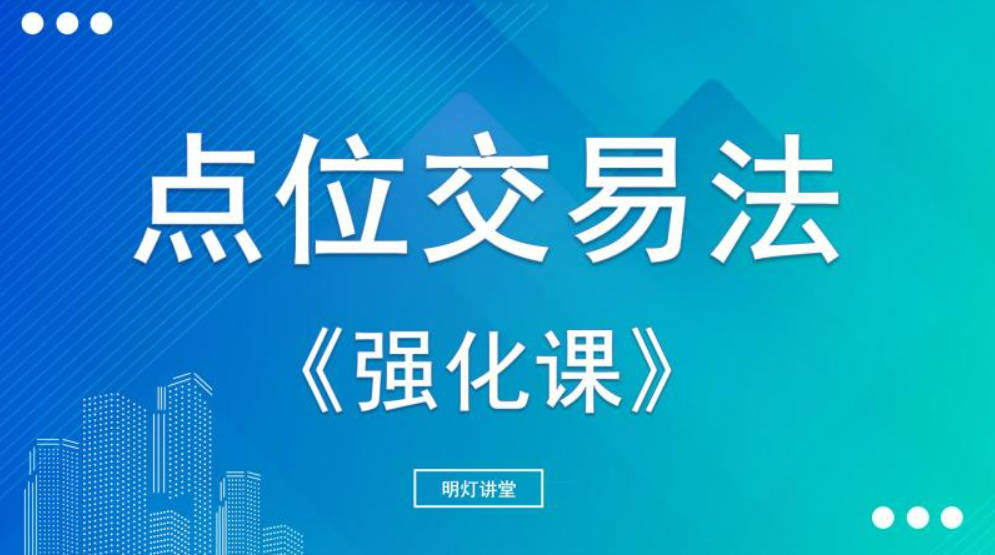 点位交易法

《强化课》

明灯讲堂